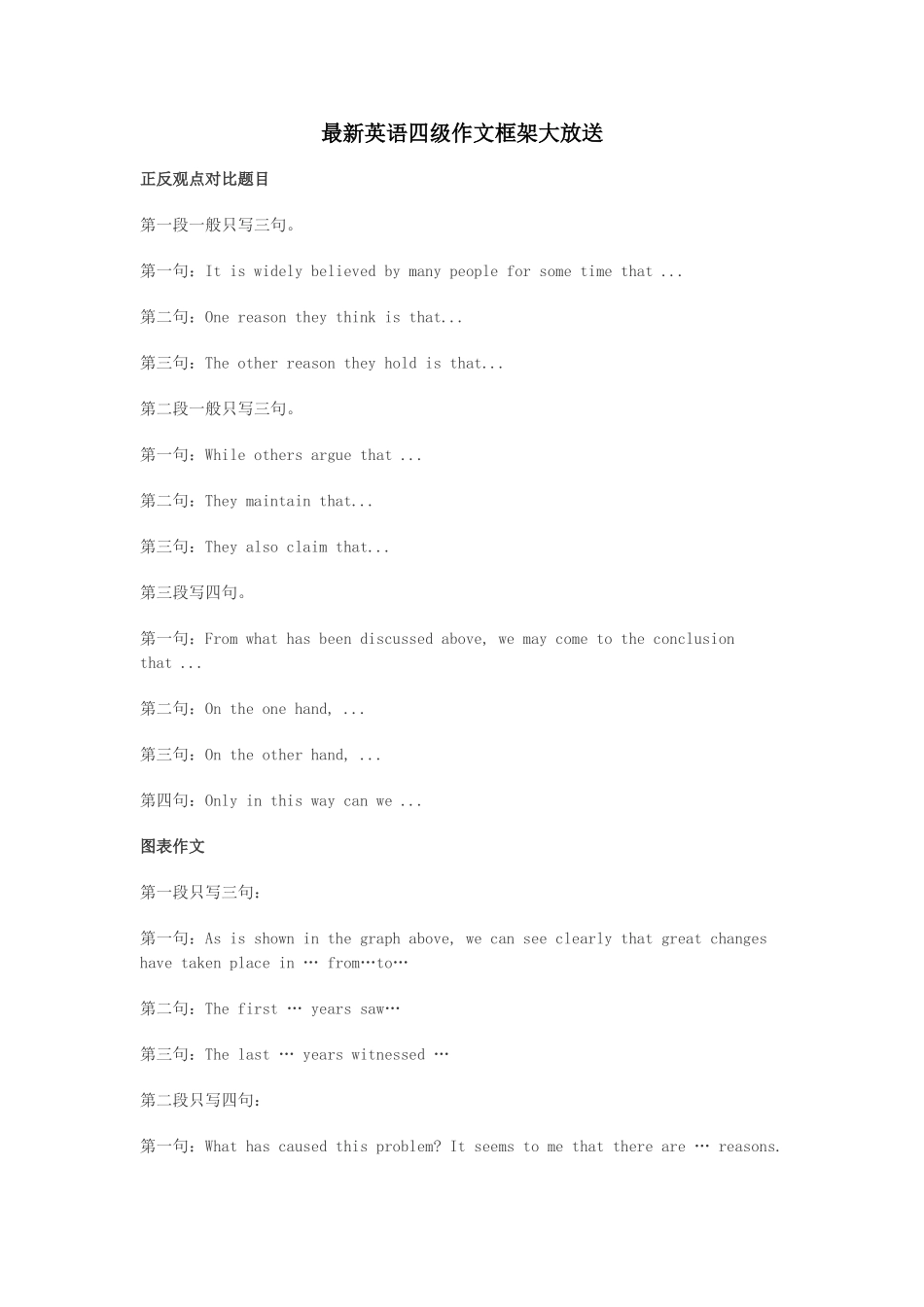 最新英语四级作文框架大放送

正反观点对比题目

第一段一般只写三句。

第一句：It is widely believed by many people for some time that ...

第二句：One reason they think is that...

第三句：The other reason they hold is that...

第二段一般只写三句。

第一句：While others argue that ...

第二句：They maintain that...

第三句：They also claim that...

第三段写四句。

第一句：From what has been discussed above, we may come to the conclusion that ...

第二句：On the one hand, ...

第三句：On the other hand, ...

第四句：Only in this way can we ...

图表作文

第一段只写三句：

第一句：As is shown in the graph above, we can see clearly that great changes have taken place in … from…to…

第二句：The first … years saw…

第三句：The last … years witnessed …

第二段只写四句：

第一句：What has caused this problem? It seems to me that there are … reasons.